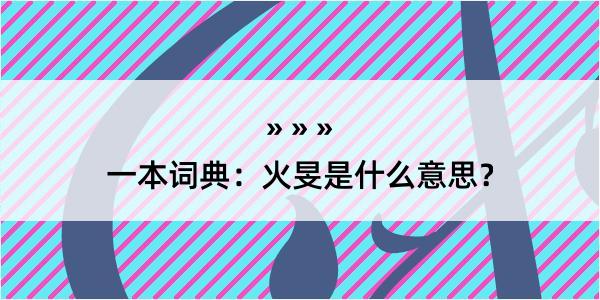 » » »

一本词典：火旻是什么意思？